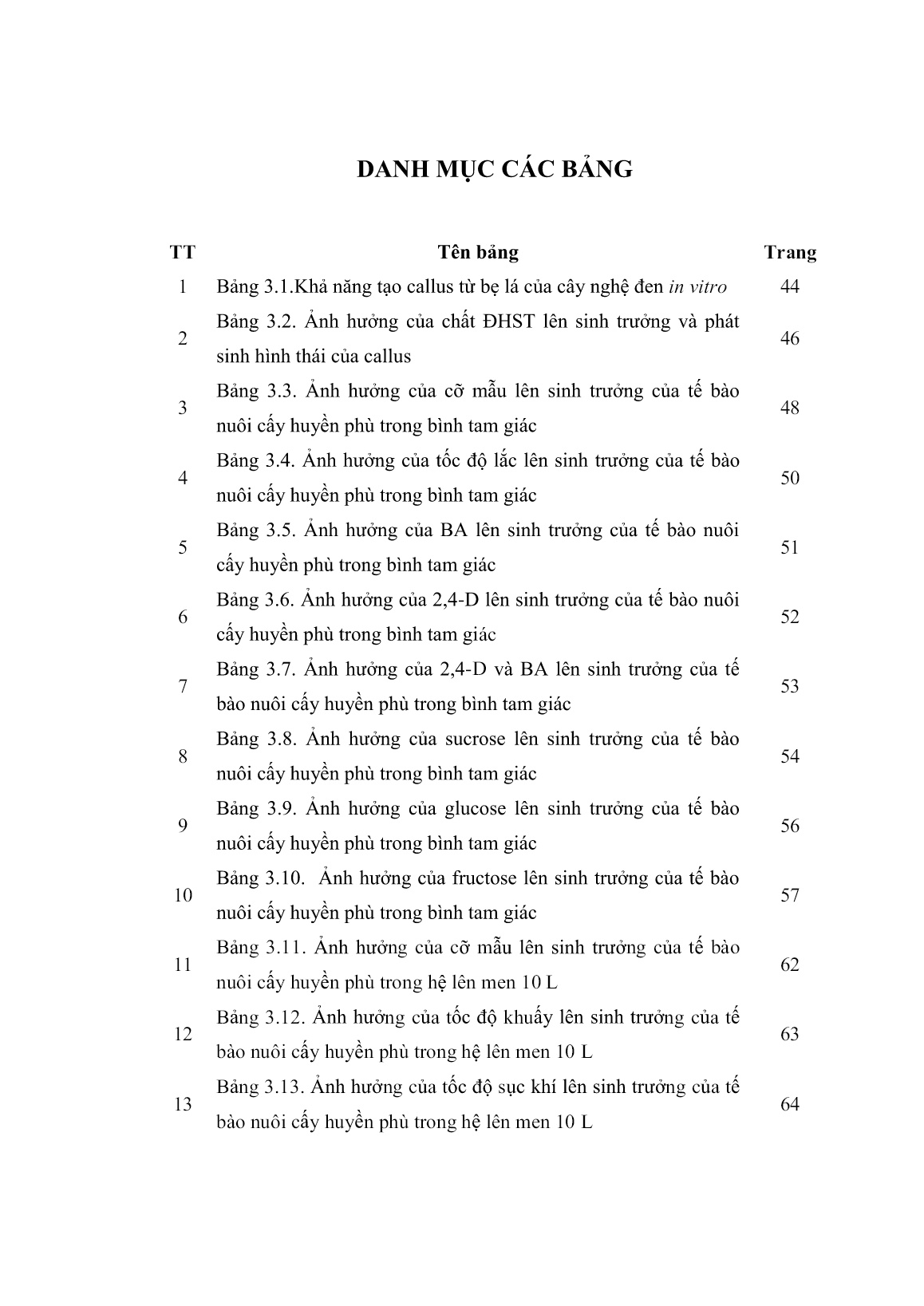 DANH MỤC CÁC BẢNG

| TT | Tên bảng | Trang |
|---|---|---|
| 1 | Bảng 3.1.Khả năng tạo callus từ bẹ lá của cây nghệ đen in vitro | 44 |
| 2 | Bảng 3.2. Ảnh hưởng của chất ĐHST lên sinh trưởng và phát sinh hình thái của callus | 46 |
| 3 | Bảng 3.3. Ảnh hưởng của cỡ mẫu lên sinh trưởng của tế bào nuôi cấy huyền phù trong bình tam giác | 48 |
| 4 | Bảng 3.4. Ảnh hưởng của tốc độ lắc lên sinh trưởng của tế bào nuôi cấy huyền phù trong bình tam giác | 50 |
| 5 | Bảng 3.5. Ảnh hưởng của BA lên sinh trưởng của tế bào nuôi cấy huyền phù trong bình tam giác | 51 |
| 6 | Bảng 3.6. Ảnh hưởng của 2,4-D lên sinh trưởng của tế bào nuôi cấy huyền phù trong bình tam giác | 52 |
| 7 | Bảng 3.7. Ảnh hưởng của 2,4-D và BA lên sinh trưởng của tế bào nuôi cấy huyền phù trong bình tam giác | 53 |
| 8 | Bảng 3.8. Ảnh hưởng của sucrose lên sinh trưởng của tế bào nuôi cấy huyền phù trong bình tam giác | 54 |
| 9 | Bảng 3.9. Ảnh hưởng của glucose lên sinh trưởng của tế bào nuôi cấy huyền phù trong bình tam giác | 56 |
| 10 | Bảng 3.10. Ảnh hưởng của fructose lên sinh trưởng của tế bào nuôi cấy huyền phù trong bình tam giác | 57 |
| 11 | Bảng 3.11. Ảnh hưởng của cỡ mẫu lên sinh trưởng của tế bào nuôi cấy huyền phù trong hệ lên men 10 L | 62 |
| 12 | Bảng 3.12. Ảnh hưởng của tốc độ khuấy lên sinh trưởng của tế bào nuôi cấy huyền phù trong hệ lên men 10 L | 63 |
| 13 | Bảng 3.13. Ảnh hưởng của tốc độ sục khí lên sinh trưởng của tế bào nuôi cấy huyền phù trong hệ lên men 10 L | 64 |